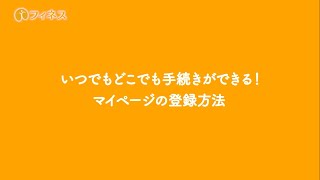 フィネス

いつでもどこでも手続きができる!
マイページの登録方法